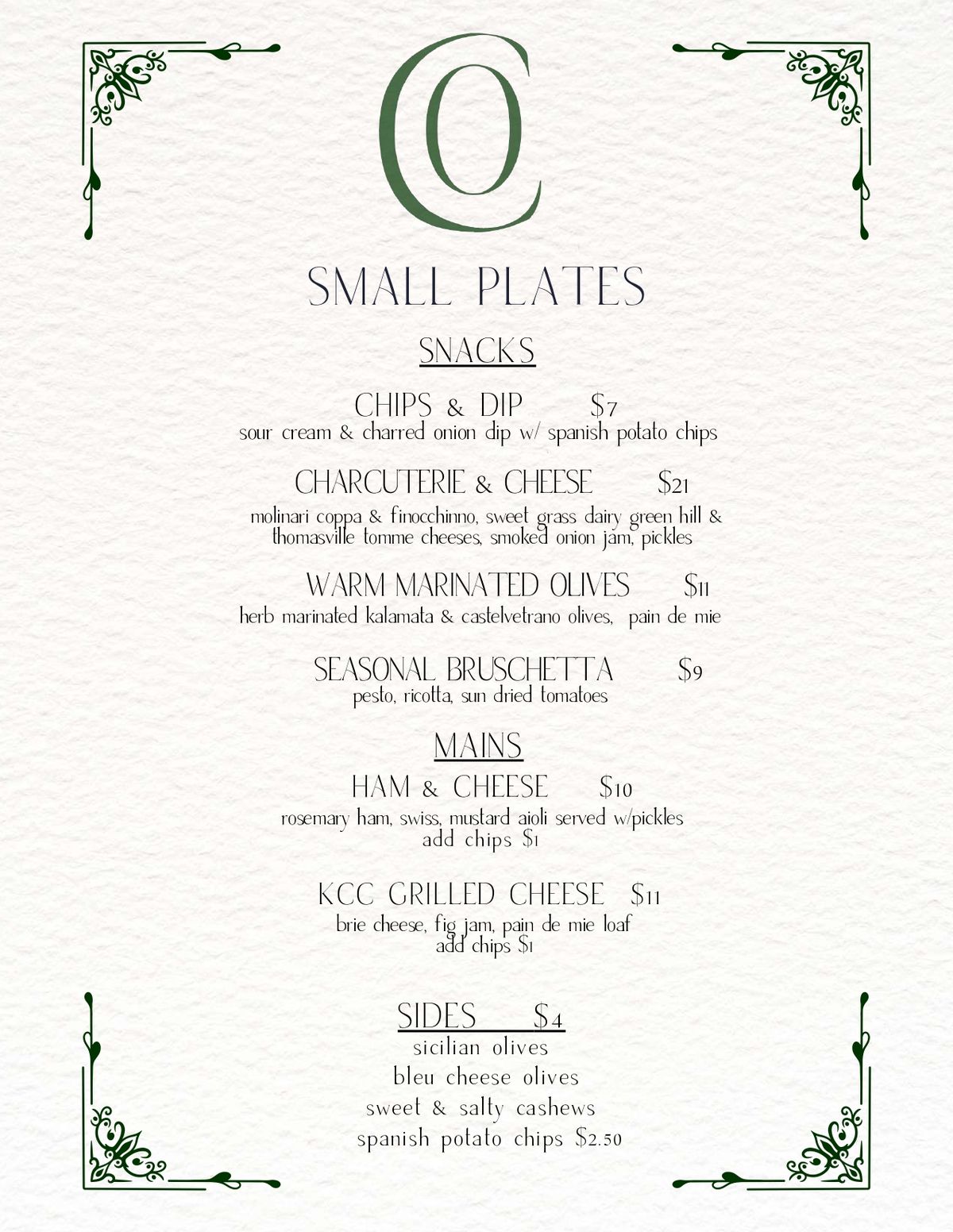 CO

SMALL PLATES

SNACKS

CHIPS & DIP $7
sour cream & charred onion dip w/ spanish potato chips

CHARCUTERIE & CHEESE $21
molinari coppa & finocchinno, sweet grass dairy green hill & thomasville tomme cheeses, smoked onion jam, pickles

WARM MARINATED OLIVES $11
herb marinated kalamata & castelvetrano olives, pain de mie

SEASONAL BRUSCHETTA $9
pesto, ricotta, sun dried tomatoes

MAINS

HAM & CHEESE $10
rosemary ham, swiss, mustard aioli served w/pickles
add chips $1

KCC GRILLED CHEESE $11
brie cheese, fig jam, pain de mie loaf
add chips $1

SIDES $4
sicilian olives
bleu cheese olives
sweet & salty cashews
spanish potato chips $2.50